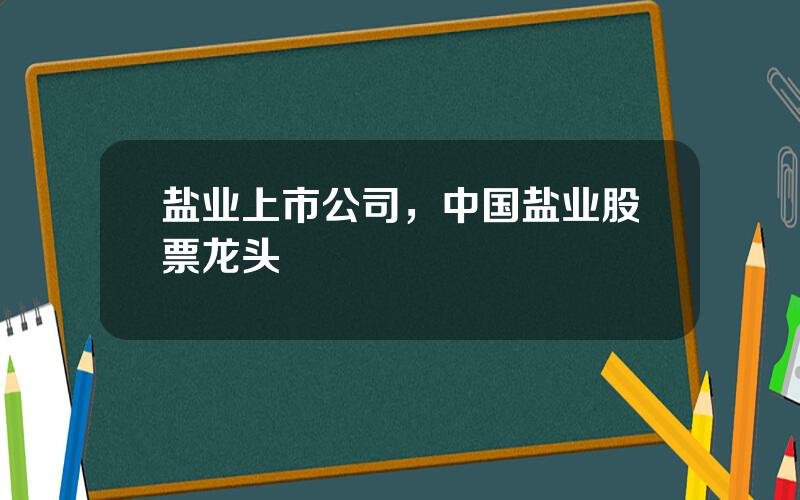 盐业上市公司，中国盐业股票龙头